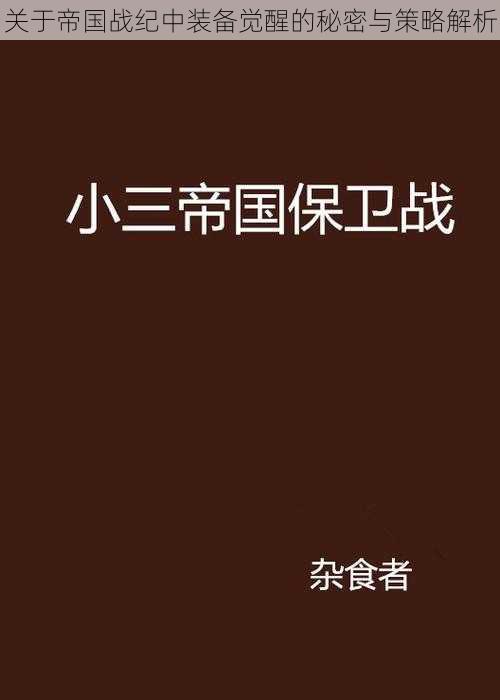 关于帝国战纪中装备觉醒的秘密与策略解析

小三帝国保卫战

杂食者